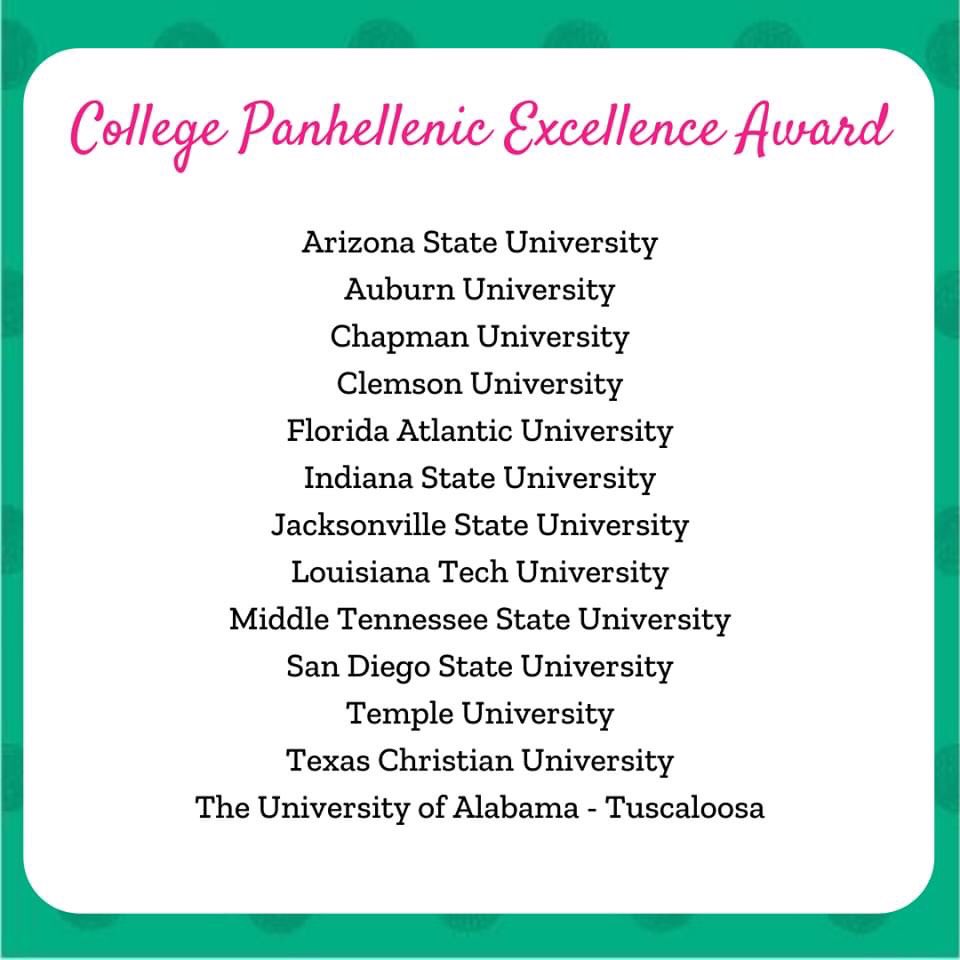 College Panhellenic Excellence Award

Arizona State University
Auburn University
Chapman University
Clemson University
Florida Atlantic University
Indiana State University
Jacksonville State University
Louisiana Tech University
Middle Tennessee State University
San Diego State University
Temple University
Texas Christian University
The University of Alabama - Tuscaloosa